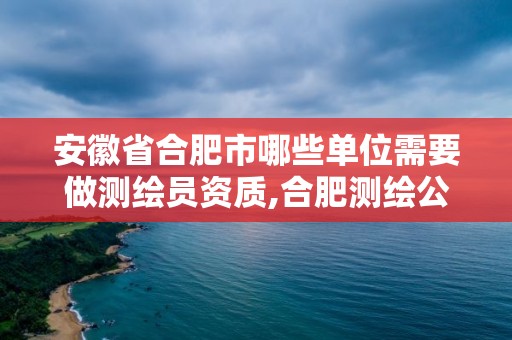 安徽省合肥市哪些单位需要做测绘员资质,合肥测绘公